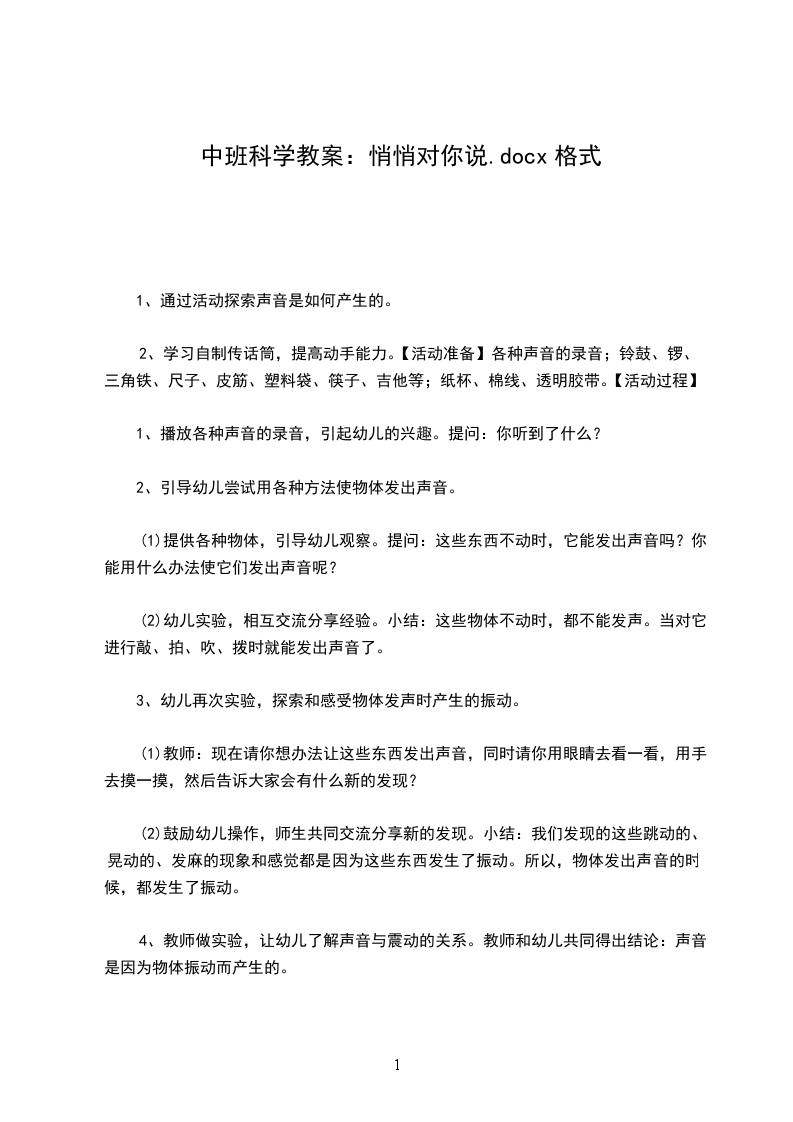 中班科学教案：悄悄对你说.docx 格式

1、通过活动探索声音是如何产生的。

2、学习自制传话筒，提高动手能力。【活动准备】各种声音的录音；铃鼓、锣、三角铁、尺子、皮筋、塑料袋、筷子、吉他等；纸杯、棉线、透明胶带。【活动过程】

1、播放各种声音的录音，引起幼儿的兴趣。提问：你听到了什么？

2、引导幼儿尝试用各种方法使物体发出声音。

⑴提供各种物体，引导幼儿观察。提问：这些东西不动时，它能发出声音吗？你能用什么办法使它们发出声音呢？

⑵幼儿实验，相互交流分享经验。小结：这些物体不动时，都不能发声。当对它进行敲、拍、吹、拨时就能发出声音了。

3、幼儿再次实验，探索和感受物体发声时产生的振动。

⑴教师：现在请你想办法让这些东西发出声音，同时请你用眼睛去看一看，用手去摸一摸，然后告诉大家会有什么新的发现？

⑵鼓励幼儿操作，师生共同交流分享新的发现。小结：我们发现的这些跳动的、晃动的、发麻的现象和感觉都是因为这些东西发生了振动。所以，物体发出声音的时候，都发生了振动。

4、教师做实验，让幼儿了解声音与震动的关系。教师和幼儿共同得出结论：声音是因为物体振动而产生的。

1